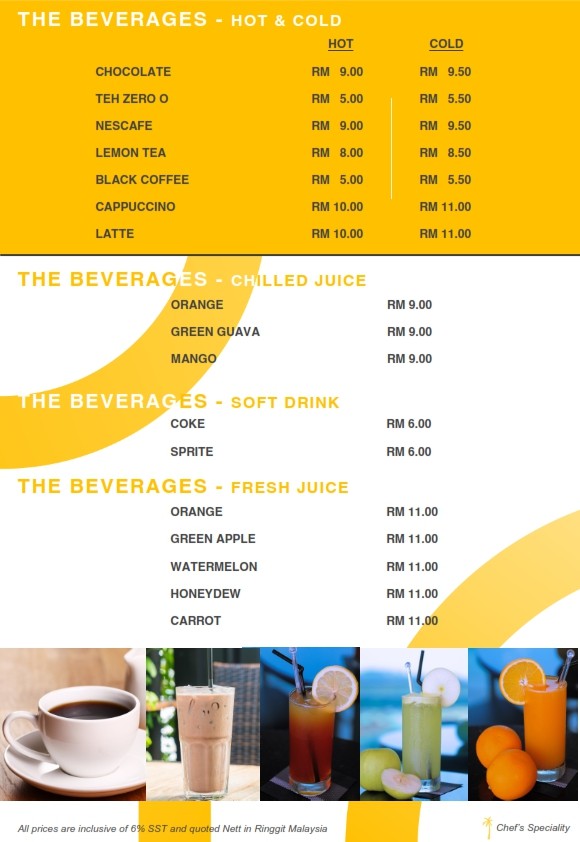 THE BEVERAGES - HOT & COLD

| | HOT | COLD |
|---|---|---|
| CHOCOLATE | RM 9.00 | RM 9.50 |
| TEH ZERO O | RM 5.00 | RM 5.50 |
| NESCAFE | RM 9.00 | RM 9.50 |
| LEMON TEA | RM 8.00 | RM 8.50 |
| BLACK COFFEE | RM 5.00 | RM 5.50 |
| CAPPUCCINO | RM 10.00 | RM 11.00 |
| LATTE | RM 10.00 | RM 11.00 |

THE BEVERAGES - CHILLED JUICE

| | |
|---|---|
| ORANGE | RM 9.00 |
| GREEN GUAVA | RM 9.00 |
| MANGO | RM 9.00 |

THE BEVERAGES - SOFT DRINK

| | |
|---|---|
| COKE | RM 6.00 |
| SPRITE | RM 6.00 |

THE BEVERAGES - FRESH JUICE

| | |
|---|---|
| ORANGE | RM 11.00 |
| GREEN APPLE | RM 11.00 |
| WATERMELON | RM 11.00 |
| HONEYDEW | RM 11.00 |
| CARROT | RM 11.00 |

All prices are inclusive of 6% SST and quoted Nett in Ringgit Malaysia

Chef's Speciality